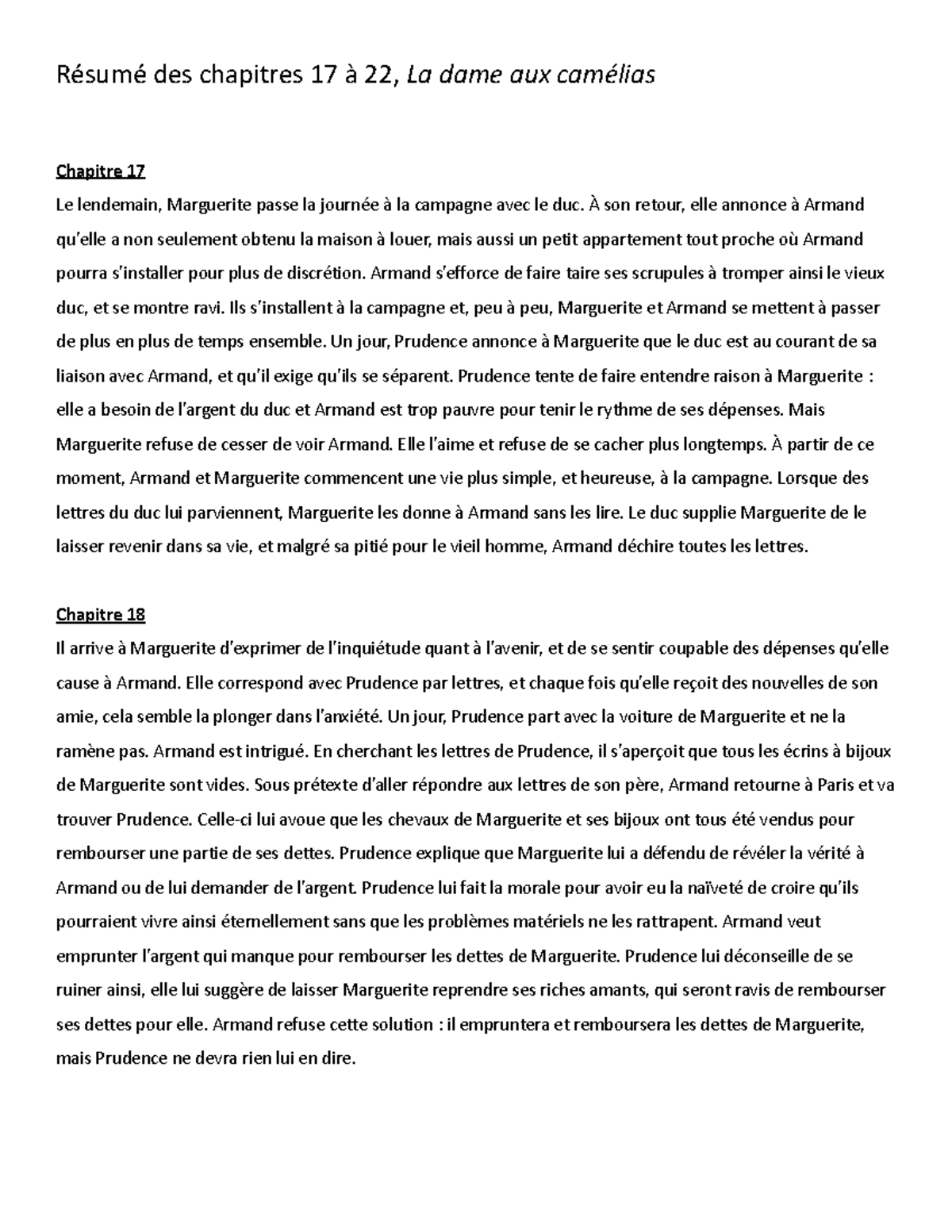 Résumé des chapitres 17 à 22, La dame aux camélias

Chapitre 17
Le lendemain, Marguerite passe la journée à la campagne avec le duc. À son retour, elle annonce à Armand qu'elle a non seulement obtenu la maison à louer, mais aussi un petit appartement tout proche où Armand pourra s'installer pour plus de discrétion. Armand s'efforce de faire taire ses scrupules à tromper ainsi le vieux duc, et se montre ravi. Ils s'installent à la campagne et, peu à peu, Marguerite et Armand se mettent à passer de plus en plus de temps ensemble. Un jour, Prudence annonce à Marguerite que le duc est au courant de sa liaison avec Armand, et qu'il exige qu'ils se séparent. Prudence tente de faire entendre raison à Marguerite : elle a besoin de l'argent du duc et Armand est trop pauvre pour tenir le rythme de ses dépenses. Mais Marguerite refuse de cesser de voir Armand. Elle l'aime et refuse de se cacher plus longtemps. À partir de ce moment, Armand et Marguerite commencent une vie plus simple, et heureuse, à la campagne. Lorsque des lettres du duc lui parviennent, Marguerite les donne à Armand sans les lire. Le duc supplie Marguerite de le laisser revenir dans sa vie, et malgré sa pitié pour le vieil homme, Armand déchire toutes les lettres.

Chapitre 18
Il arrive à Marguerite d'exprimer de l'inquiétude quant à l'avenir, et de se sentir coupable des dépenses qu'elle cause à Armand. Elle correspond avec Prudence par lettres, et chaque fois qu'elle reçoit des nouvelles de son amie, cela semble la plonger dans l'anxiété. Un jour, Prudence part avec la voiture de Marguerite et ne la ramène pas. Armand est intrigué. En cherchant les lettres de Prudence, il s'aperçoit que tous les écrins à bijoux de Marguerite sont vides. Sous prétexte d'aller répondre aux lettres de son père, Armand retourne à Paris et va trouver Prudence. Celle-ci lui avoue que les chevaux de Marguerite et ses bijoux ont tous été vendus pour rembourser une partie de ses dettes. Prudence explique que Marguerite lui a défendu de révéler la vérité à Armand ou de lui demander de l'argent. Prudence lui fait la morale pour avoir eu la naïveté de croire qu'ils pourraient vivre ainsi éternellement sans que les problèmes matériels ne les rattrapent. Armand veut emprunter l'argent qui manque pour rembourser les dettes de Marguerite. Prudence lui déconseille de se ruiner ainsi, elle lui suggère de laisser Marguerite reprendre ses riches amants, qui seront ravis de rembourser ses dettes pour elle. Armand refuse cette solution : il empruntera et remboursera les dettes de Marguerite, mais Prudence ne devra rien lui en dire.